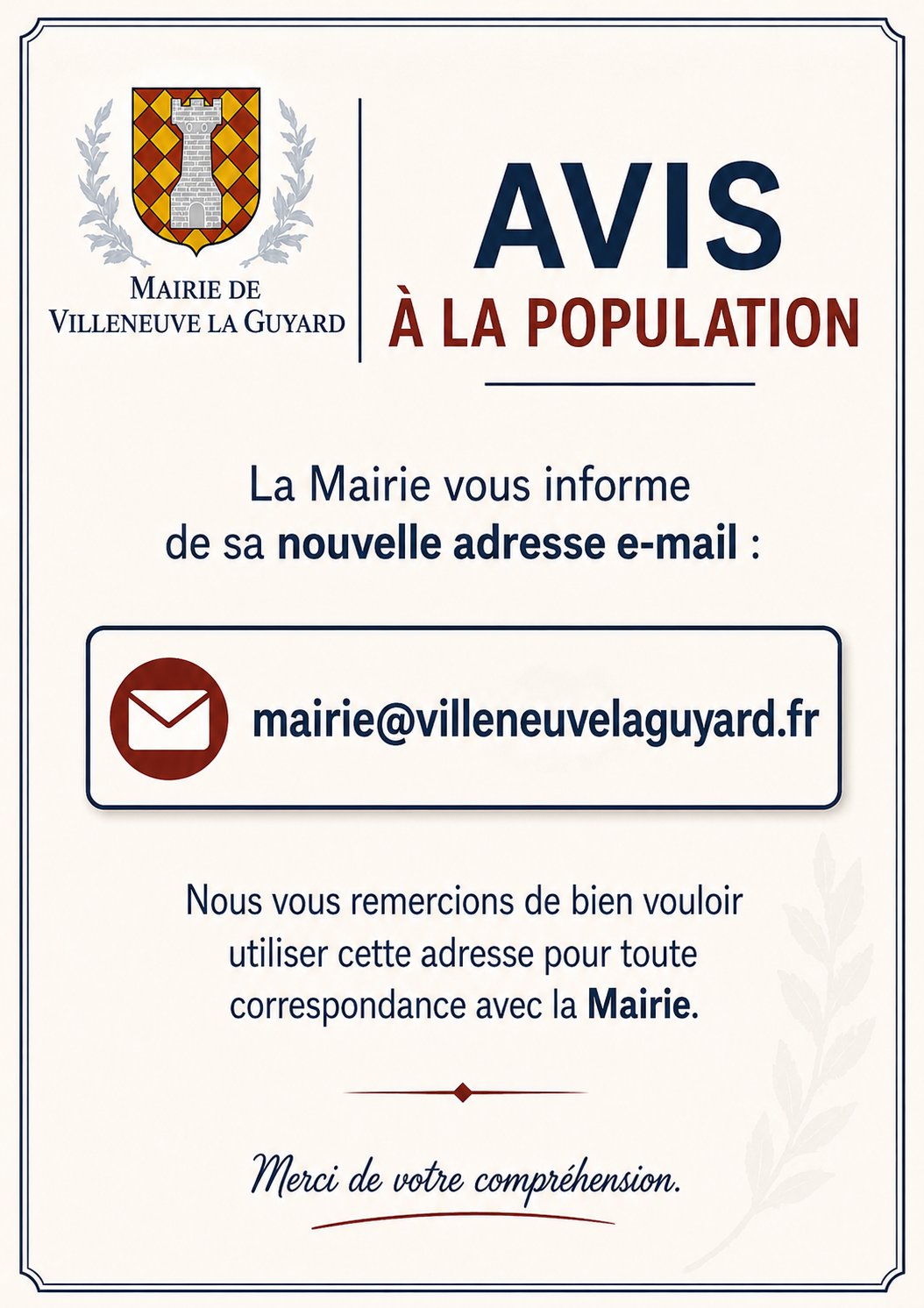 MAIRIE DE
VILLENEUVE LA GUYARD

AVIS
À LA POPULATION

La Mairie vous informe de sa nouvelle adresse e-mail :

mairie@villeneuvelaguyard.fr

Nous vous remercions de bien vouloir utiliser cette adresse pour toute correspondance avec la Mairie.

Merci de votre compréhension.